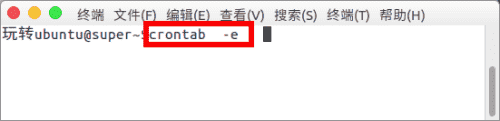 终端 文件(F) 编辑(E) 查看(V) 搜索(S) 终端(T) 帮助(H)

玩转ubuntu@super~$crontab  -e